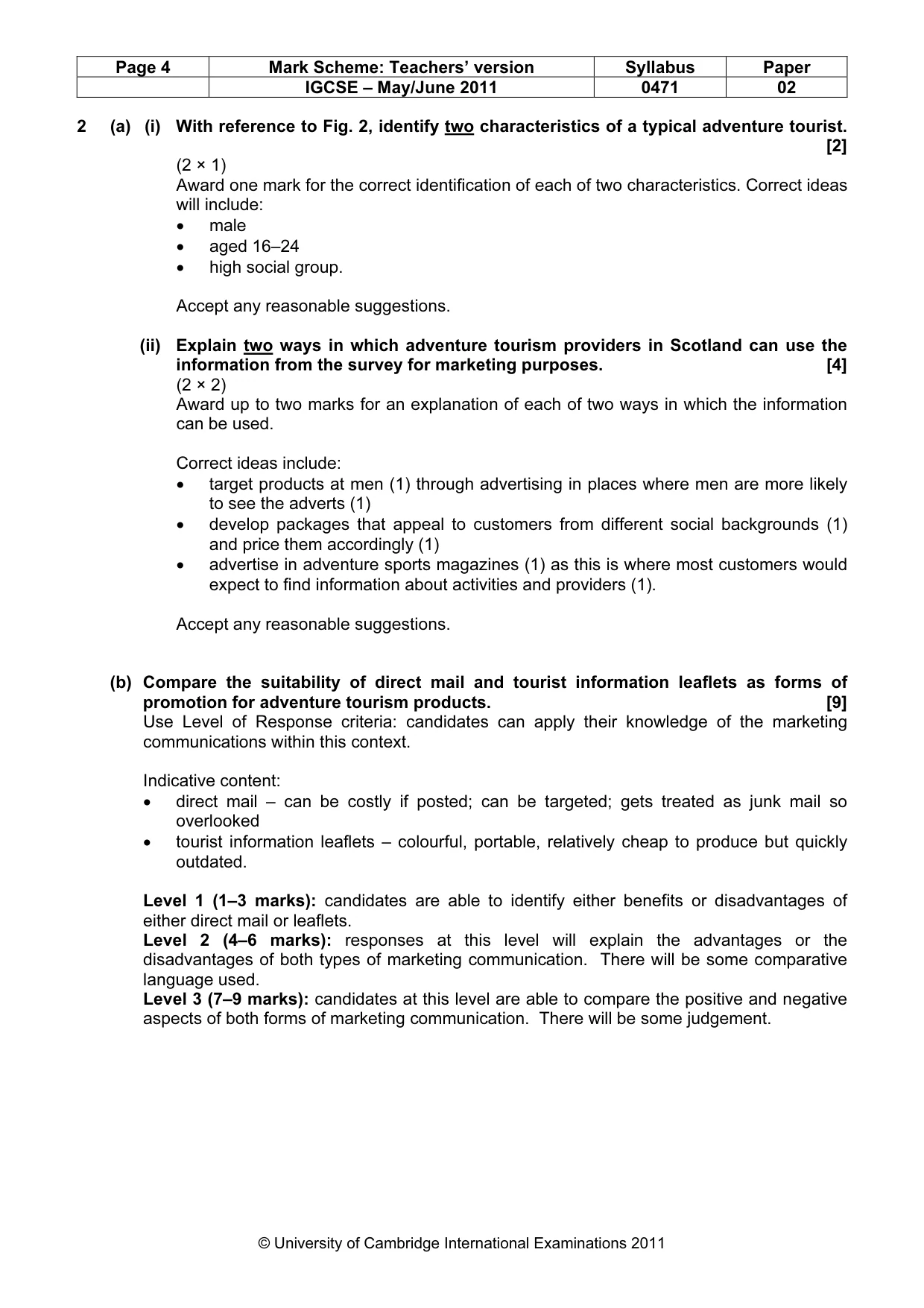 | Page 4 | Mark Scheme: Teachers' version | Syllabus | Paper |
|---|---|---|---|
|  | IGCSE – May/June 2011 | 0471 | 02 |

2 (a) (i) With reference to Fig. 2, identify two characteristics of a typical adventure tourist. [2]

(2 × 1)
Award one mark for the correct identification of each of two characteristics. Correct ideas will include:
• male
• aged 16–24
• high social group.

Accept any reasonable suggestions.

(ii) Explain two ways in which adventure tourism providers in Scotland can use the information from the survey for marketing purposes. [4]
(2 × 2)
Award up to two marks for an explanation of each of two ways in which the information can be used.

Correct ideas include:
• target products at men (1) through advertising in places where men are more likely to see the adverts (1)
• develop packages that appeal to customers from different social backgrounds (1) and price them accordingly (1)
• advertise in adventure sports magazines (1) as this is where most customers would expect to find information about activities and providers (1).

Accept any reasonable suggestions.

(b) Compare the suitability of direct mail and tourist information leaflets as forms of promotion for adventure tourism products. [9]
Use Level of Response criteria: candidates can apply their knowledge of the marketing communications within this context.

Indicative content:
• direct mail – can be costly if posted; can be targeted; gets treated as junk mail so overlooked
• tourist information leaflets – colourful, portable, relatively cheap to produce but quickly outdated.

Level 1 (1–3 marks): candidates are able to identify either benefits or disadvantages of either direct mail or leaflets.
Level 2 (4–6 marks): responses at this level will explain the advantages or the disadvantages of both types of marketing communication. There will be some comparative language used.
Level 3 (7–9 marks): candidates at this level are able to compare the positive and negative aspects of both forms of marketing communication. There will be some judgement.

© University of Cambridge International Examinations 2011